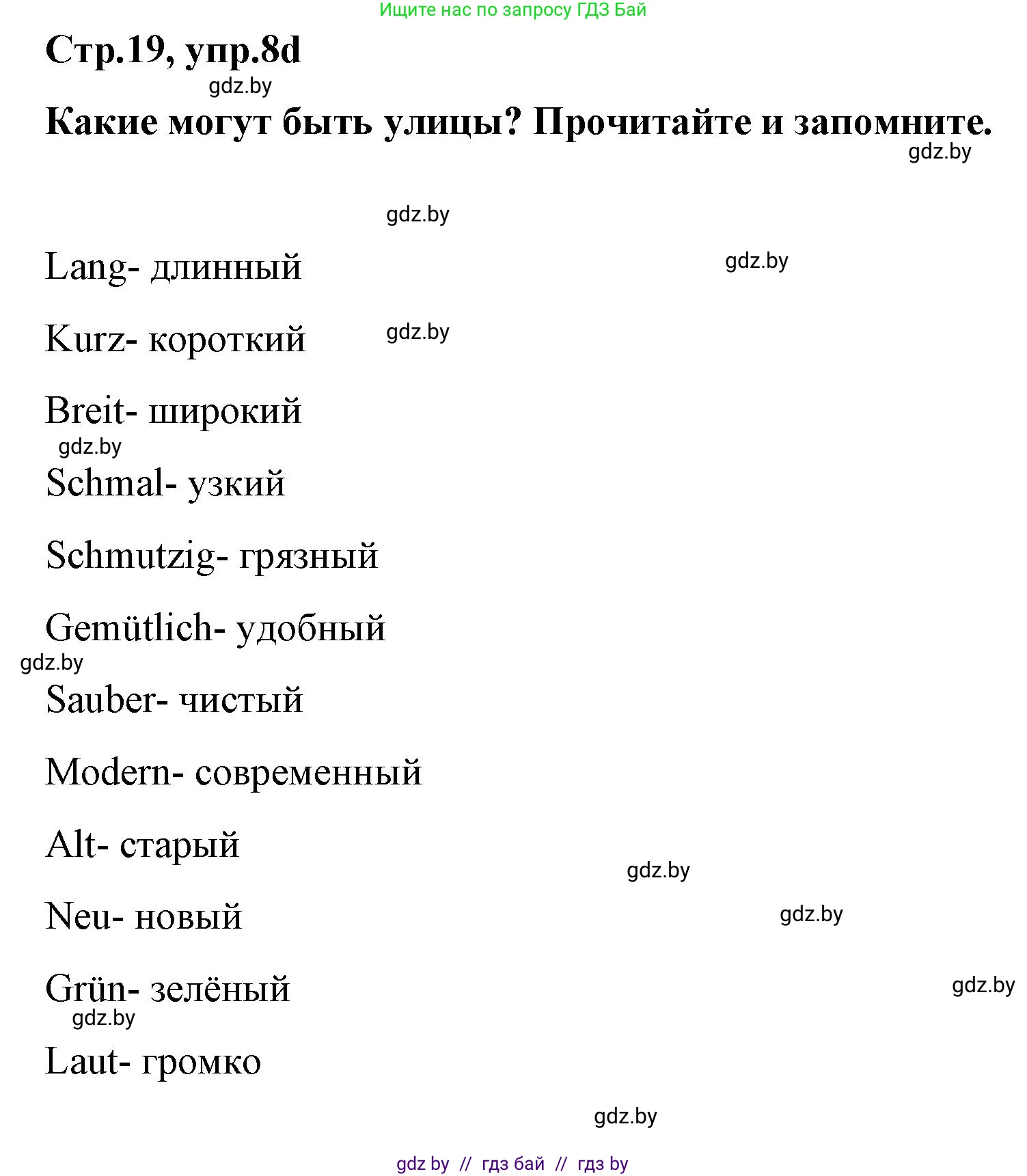 Ищите нас по запросу ГДЗ Бай

Стр.19, упр.8d

gdz.by

Какие могут быть улицы? Прочитайте и запомните.

gdz.by

gdz.by

Lang- длинный

gdz.by

Kurz- короткий

gdz.by

Breit- широкий

gdz.by

Schmal- узкий

Schmutzig- грязный

Gemütlich- удобный

gdz.by

Sauber- чистый

Modern- современный

Alt- старый

gdz.by

Neu- новый

gdz.by

Grün- зелёный

gdz.by

gdz.by

Laut- громко

gdz.by

gdz by // гдз бай // гдз by